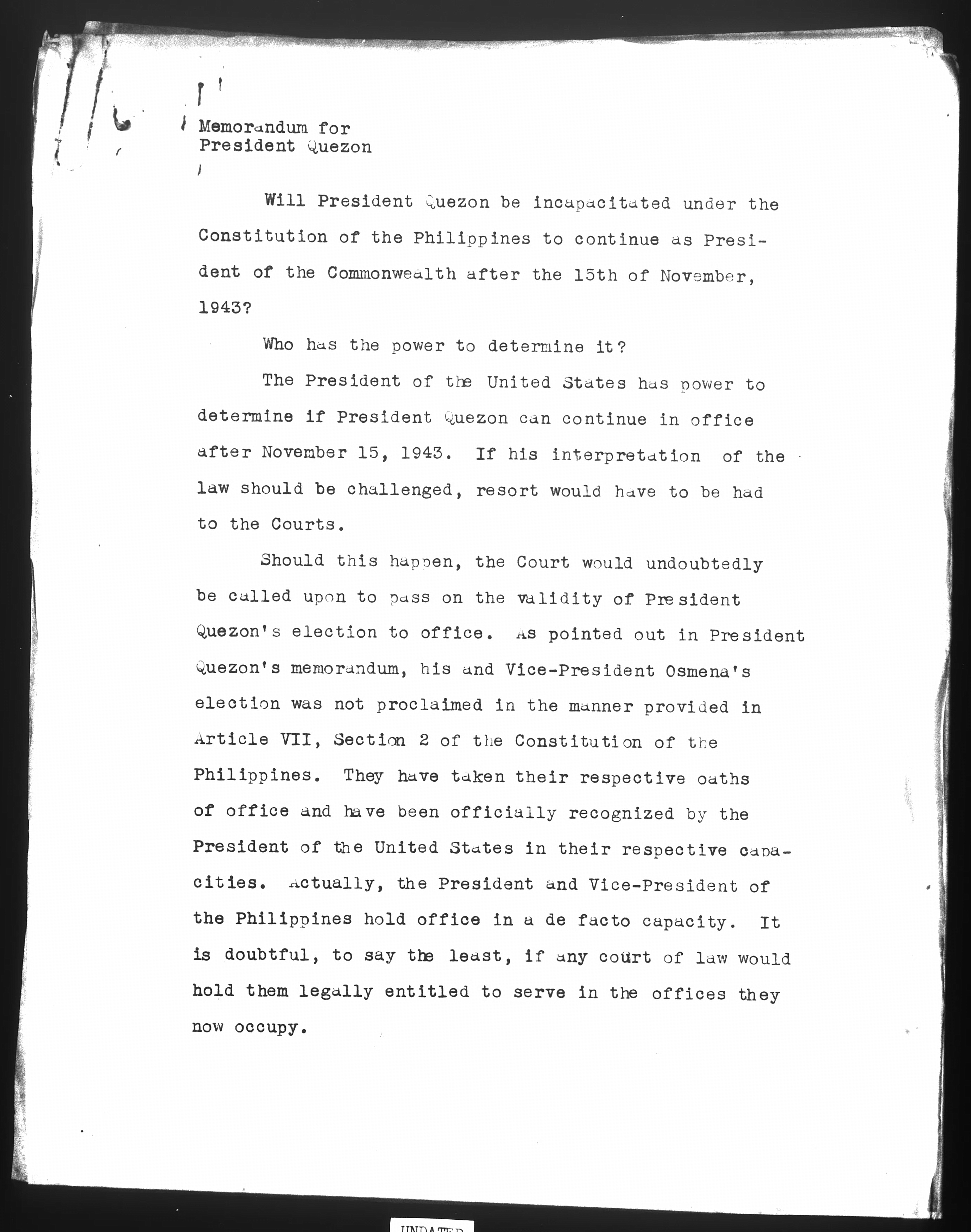 Memorandum for
President Quezon

Will President Quezon be incapacitated under the Constitution of the Philippines to continue as President of the Commonwealth after the 15th of November, 1943?

Who has the power to determine it?

The President of the United States has power to determine if President Quezon can continue in office after November 15, 1943. If his interpretation of the law should be challenged, resort would have to be had to the Courts.

Should this happen, the Court would undoubtedly be called upon to pass on the validity of President Quezon's election to office. As pointed out in President Quezon's memorandum, his and Vice-President Osmena's election was not proclaimed in the manner provided in Article VII, Section 2 of the Constitution of the Philippines. They have taken their respective oaths of office and have been officially recognized by the President of the United States in their respective capacities. Actually, the President and Vice-President of the Philippines hold office in a de facto capacity. It is doubtful, to say the least, if any court of law would hold them legally entitled to serve in the offices they now occupy.

UNDATED